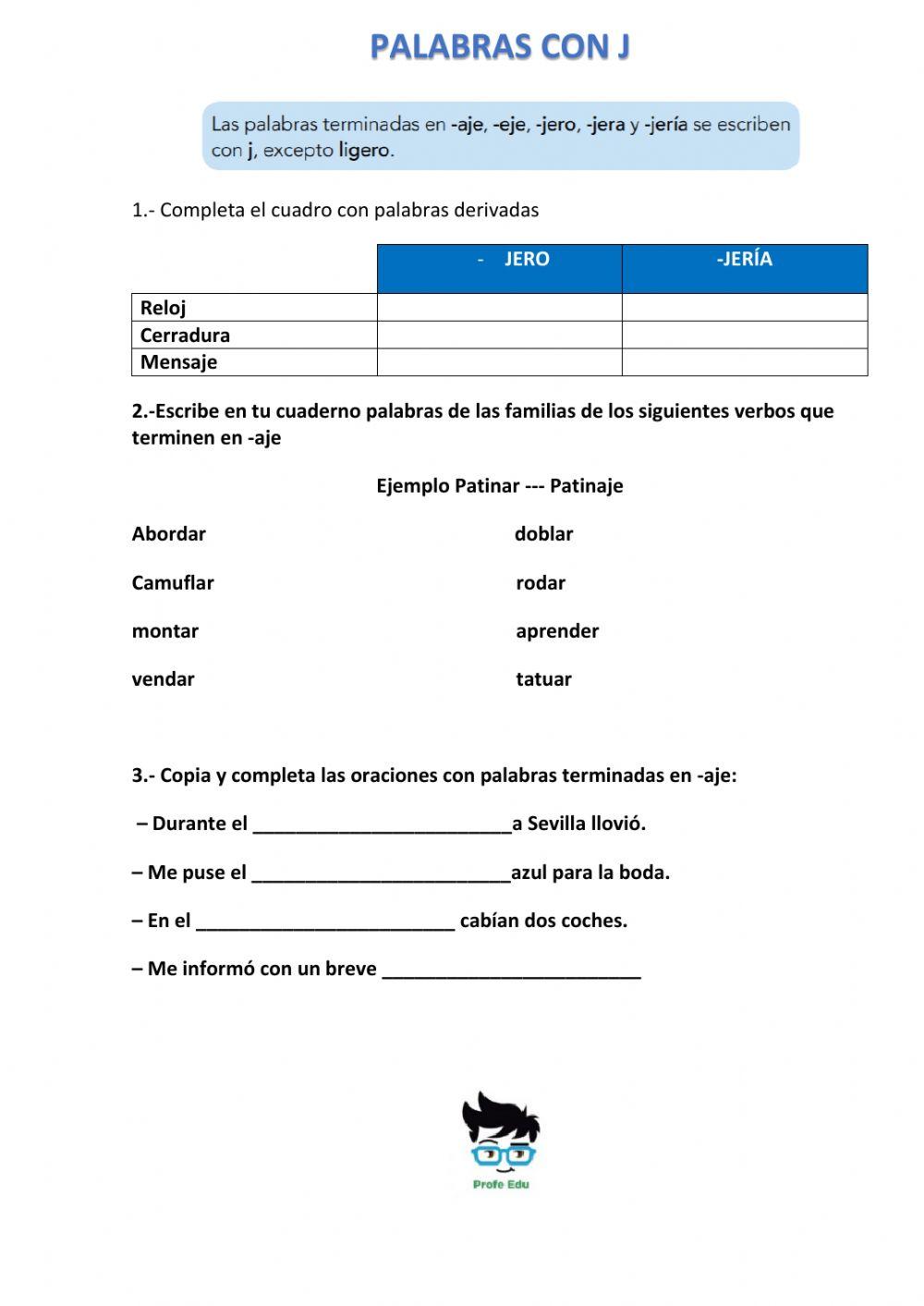 PALABRAS CON J

Las palabras terminadas en -aje, -eje, -jero, -jera y -jería se escriben con j, excepto ligero.

1.- Completa el cuadro con palabras derivadas

| | - JERO | -JERÍA |
|---|---|---|
| Reloj | | |
| Cerradura | | |
| Mensaje | | |

2.-Escribe en tu cuaderno palabras de las familias de los siguientes verbos que terminen en -aje

Ejemplo Patinar --- Patinaje

Abordar

Camuflar

montar

vendar

doblar

rodar

aprender

tatuar

3.- Copia y completa las oraciones con palabras terminadas en -aje:

– Durante el _________________________a Sevilla llovió.

– Me puse el _________________________azul para la boda.

– En el _________________________ cabían dos coches.

– Me informó con un breve _________________________

Profe Edu